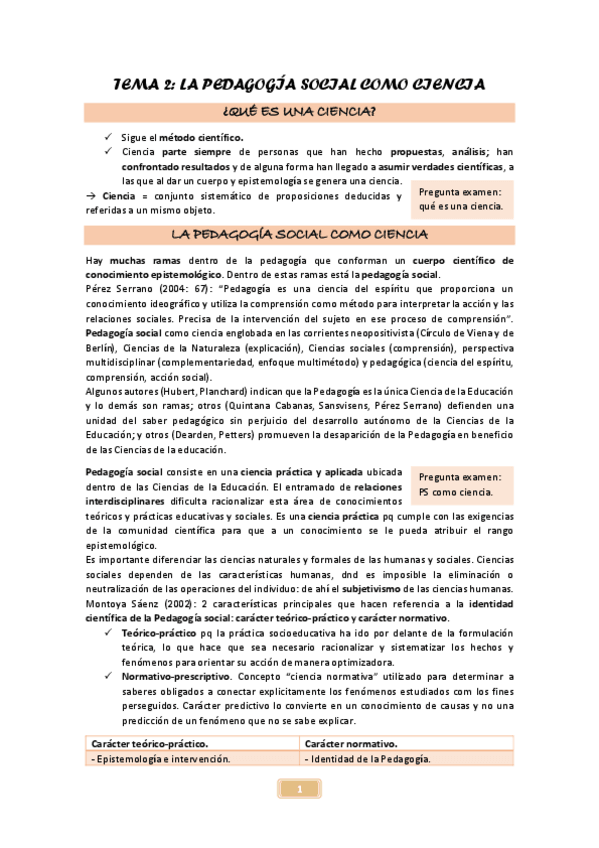 TEMA 2: LA PEDAGOGÍA SOCIAL COMO CIENCIA

¿QUÉ ES UNA CIENCIA?

✓ Sigue el método científico.
✓ Ciencia parte siempre de personas que han hecho propuestas, análisis; han confrontado resultados y de alguna forma han llegado a asumir verdades científicas, a las que al dar un cuerpo y epistemología se genera una ciencia.

→ Ciencia = conjunto sistemático de proposiciones deducidas y referidas a un mismo objeto.

Pregunta examen: qué es una ciencia.

LA PEDAGOGÍA SOCIAL COMO CIENCIA

Hay muchas ramas dentro de la pedagogía que conforman un cuerpo científico de conocimiento epistemológico. Dentro de estas ramas está la pedagogía social.

Pérez Serrano (2004: 67): "Pedagogía es una ciencia del espíritu que proporciona un conocimiento ideográfico y utiliza la comprensión como método para interpretar la acción y las relaciones sociales. Precisa de la intervención del sujeto en ese proceso de comprensión".

Pedagogía social como ciencia englobada en las corrientes neopositivista (Círculo de Viena y de Berlín), Ciencias de la Naturaleza (explicación), Ciencias sociales (comprensión), perspectiva multidisciplinar (complementariedad, enfoque multimétodo) y pedagógica (ciencia del espíritu, comprensión, acción social).

Algunos autores (Hubert, Planchard) indican que la Pedagogía es la única Ciencia de la Educación y lo demás son ramas; otros (Quintana Cabanas, Sansvisens, Pérez Serrano) defienden una unidad del saber pedagógico sin perjuicio del desarrollo autónomo de la Ciencias de la Educación; y otros (Dearden, Petters) promueven la desaparición de la Pedagogía en beneficio de las Ciencias de la educación.

Pedagogía social consiste en una ciencia práctica y aplicada ubicada dentro de las Ciencias de la Educación. El entramado de relaciones interdisciplinares dificulta racionalizar esta área de conocimientos teóricos y prácticas educativas y sociales. Es una ciencia práctica pq cumple con las exigencias de la comunidad científica para que a un conocimiento se le pueda atribuir el rango epistemológico.

Pregunta examen: PS como ciencia.

Es importante diferenciar las ciencias naturales y formales de las humanas y sociales. Ciencias sociales dependen de las características humanas, dnd es imposible la eliminación o neutralización de las operaciones del individuo: de ahí el subjetivismo de las ciencias humanas.

Montoya Sáenz (2002): 2 características principales que hacen referencia a la identidad científica de la Pedagogía social: carácter teórico-práctico y carácter normativo.

✓ Teórico-práctico pq la práctica socioeducativa ha ido por delante de la formulación teórica, lo que hace que sea necesario racionalizar y sistematizar los hechos y fenómenos para orientar su acción de manera optimizadora.
✓ Normativo-prescriptivo. Concepto "ciencia normativa" utilizado para determinar a saberes obligados a conectar explícitamente los fenómenos estudiados com los fines perseguidos. Carácter predictivo lo convierte en un conocimiento de causas y no una predicción de un fenómeno que no se sabe explicar.

| Carácter teórico-práctico. | Carácter normativo. |
|---|---|
| - Epistemología e intervención. | - Identidad de la Pedagogía. |

1